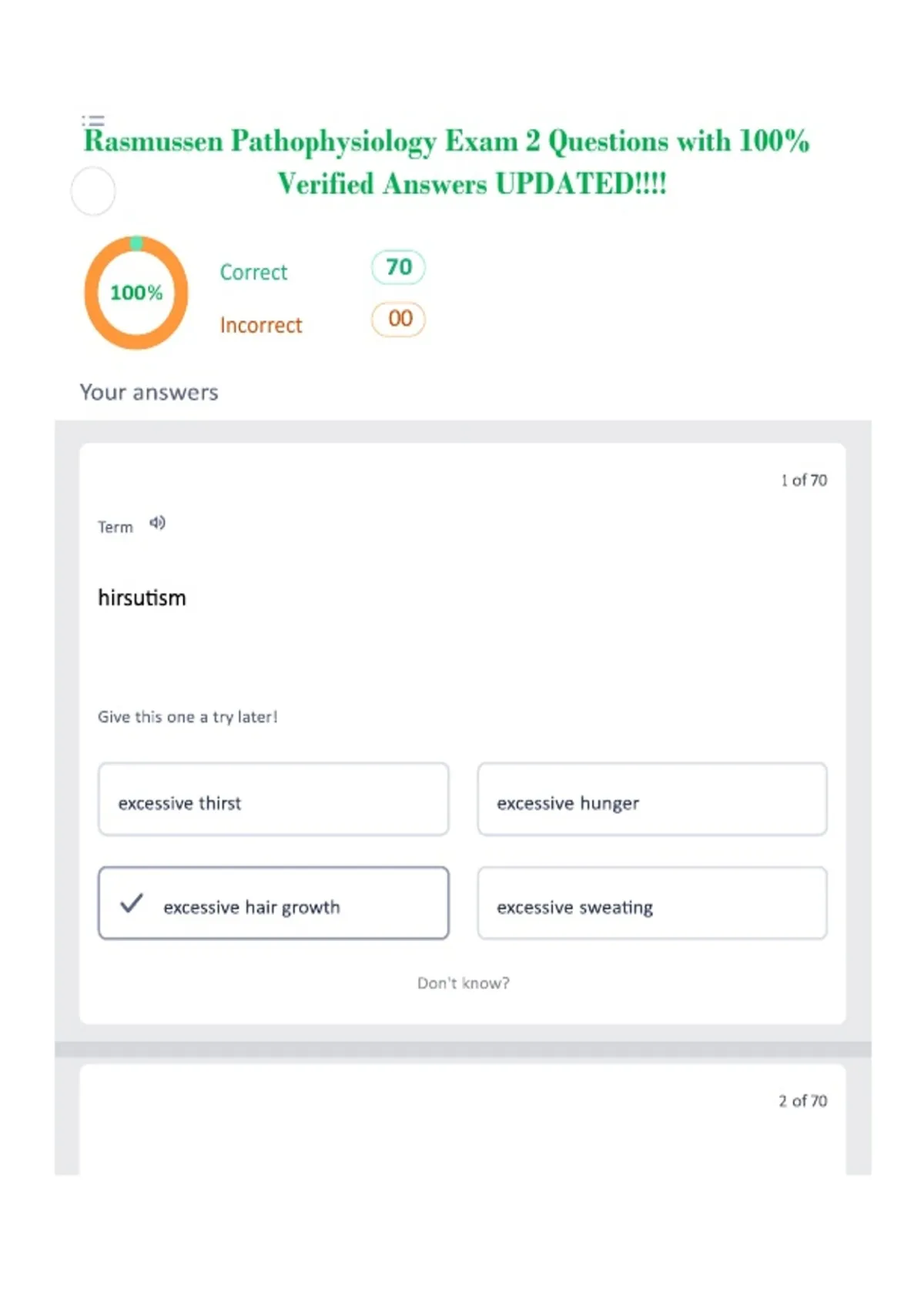 Rasmussen Pathophysiology Exam 2 Questions with 100% Verified Answers UPDATED!!!!

100%

Correct
70

Incorrect
00

Your answers

1 of 70

Term

hirsutism

Give this one a try later!

excessive thirst

excessive hunger

✓ excessive hair growth

excessive sweating

Don't know?

2 of 70